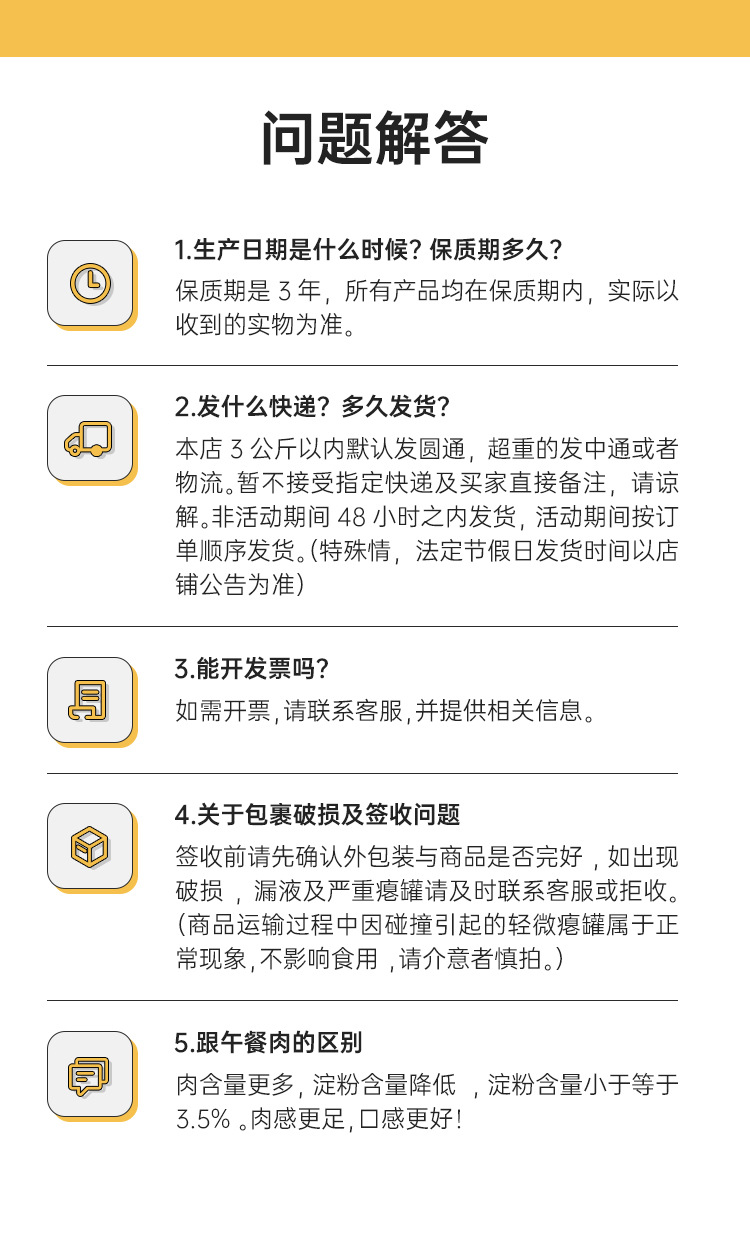 问题解答

1.生产日期是什么时候？保质期多久？

保质期是3年，所有产品均在保质期内，实际以收到的实物为准。

2.发什么快递？多久发货？

本店3公斤以内默认发圆通，超重的发中通或者物流。暂不接受指定快递及买家直接备注，请谅解。非活动期间48小时之内发货，活动期间按订单顺序发货。(特殊情，法定节假日发货时间以店铺公告为准)

3.能开发票吗？

如需开票，请联系客服，并提供相关信息。

4.关于包裹破损及签收问题

签收前请先确认外包装与商品是否完好，如出现破损，漏液及严重瘪罐请及时联系客服或拒收。(商品运输过程中因碰撞引起的轻微瘪罐属于正常现象，不影响食用，请介意者慎拍。)

5.跟午餐肉的区别

肉含量更多，淀粉含量降低，淀粉含量小于等于3.5%。肉感更足，口感更好！